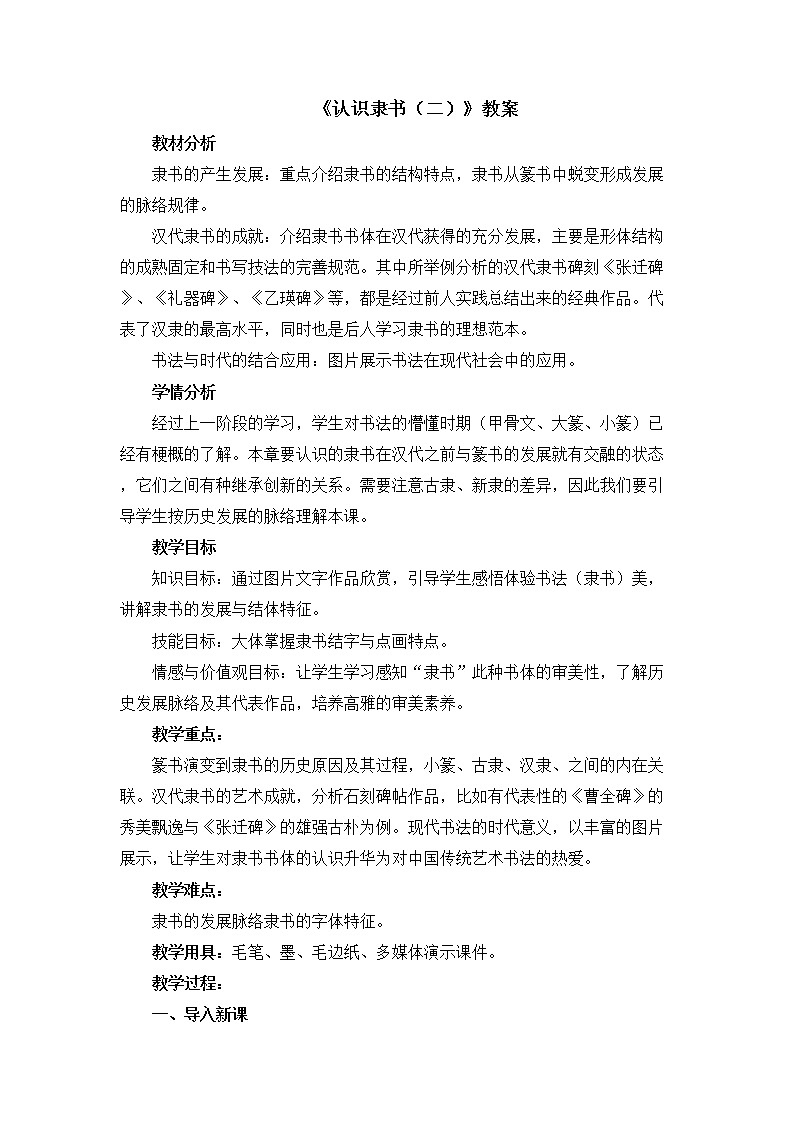 《认识隶书（二）》教案

教材分析

隶书的产生发展：重点介绍隶书的结构特点，隶书从篆书中蜕变形成发展的脉络规律。

汉代隶书的成就：介绍隶书书体在汉代获得的充分发展，主要是形体结构的成熟固定和书写技法的完善规范。其中所举例分析的汉代隶书碑刻《张迁碑》、《礼器碑》、《乙瑛碑》等，都是经过前人实践总结出来的经典作品。代表了汉隶的最高水平，同时也是后人学习隶书的理想范本。

书法与时代的结合应用：图片展示书法在现代社会中的应用。

学情分析

经过上一阶段的学习，学生对书法的懵懂时期（甲骨文、大篆、小篆）已经有梗概的了解。本章要认识的隶书在汉代之前与篆书的发展就有交融的状态，它们之间有种继承创新的关系。需要注意古隶、新隶的差异，因此我们要引导学生按历史发展的脉络理解本课。

教学目标

知识目标：通过图片文字作品欣赏，引导学生感悟体验书法（隶书）美，讲解隶书的发展与结体特征。

技能目标：大体掌握隶书结字与点画特点。

情感与价值观目标：让学生学习感知“隶书”此种书体的审美性，了解历史发展脉络及其代表作品，培养高雅的审美素养。

教学重点：

篆书演变到隶书的历史原因及其过程，小篆、古隶、汉隶、之间的内在关联。汉代隶书的艺术成就，分析石刻碑帖作品，比如有代表性的《曹全碑》的秀美飘逸与《张迁碑》的雄强古朴为例。现代书法的时代意义，以丰富的图片展示，让学生对隶书书体的认识升华为对中国传统艺术书法的热爱。

教学难点：

隶书的发展脉络隶书的字体特征。

教学用具：毛笔、墨、毛边纸、多媒体演示课件。

教学过程：

一、导入新课